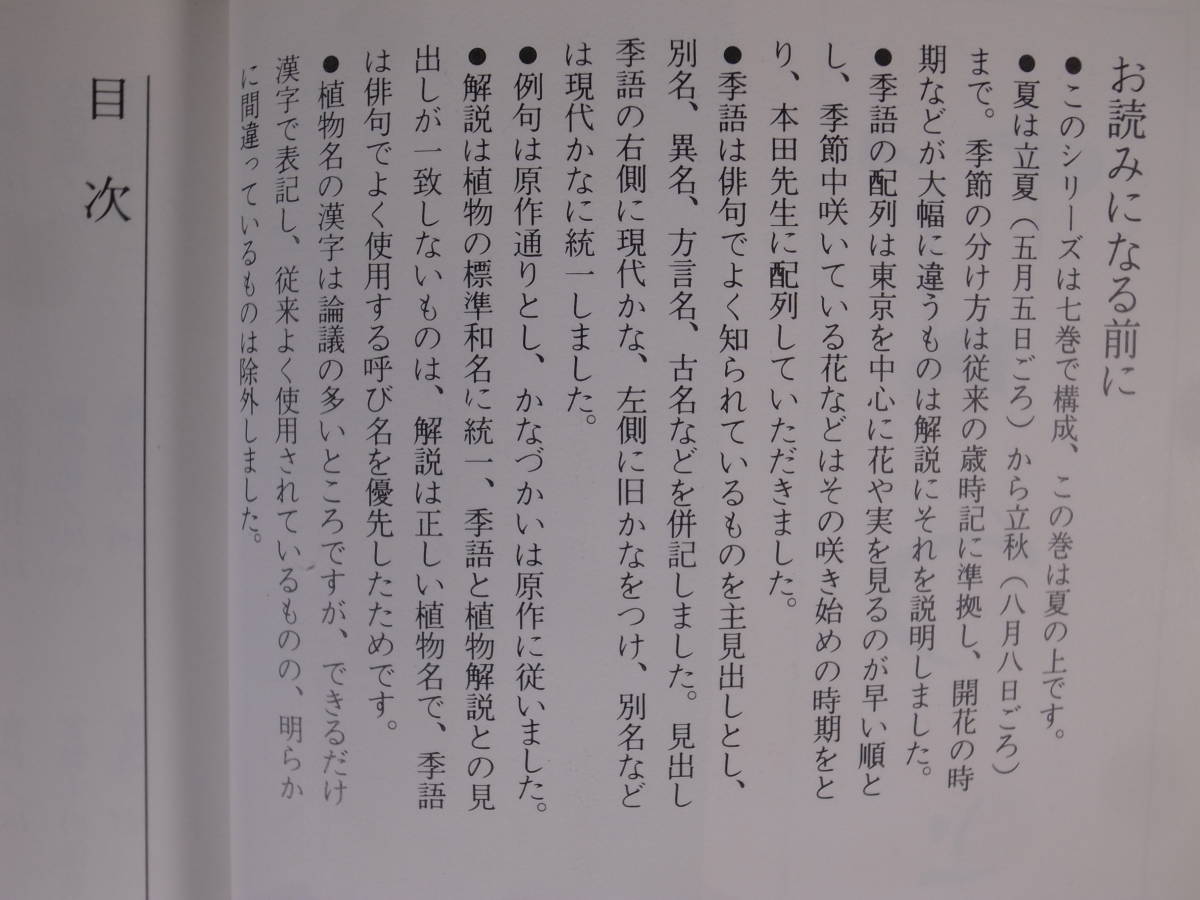 お読みになる前に

●このシリーズは七巻で構成、この巻は夏の上です。

●夏は立夏（五月五日ごろ）から立秋（八月八日ごろ）まで。季節の分け方は従来の歳時記に準拠し、開花の時期などが大幅に違うものは解説にそれを説明しました。

●季語の配列は東京を中心に花や実を見るのが早い順とし、季節中咲いている花などはその咲き始めの時期をとり、本田先生に配列していただきました。

●季語は俳句でよく知られているものを主見出しとし、別名、異名、方言名、古名などを併記しました。見出し季語の右側に現代かな、左側に旧かなをつけ、別名などは現代かなに統一しました。

●例句は原作通りとし、かなづかいは原作に従いました。

●解説は植物の標準和名に統一、季語と植物解説との見出しが一致しないものは、解説は正しい植物名で、季語は俳句でよく使用する呼び名を優先したためです。

●植物名の漢字は論議の多いところですが、できるだけ漢字で表記し、従来よく使用されているものの、明らかに間違っているものは除外しました。

目次